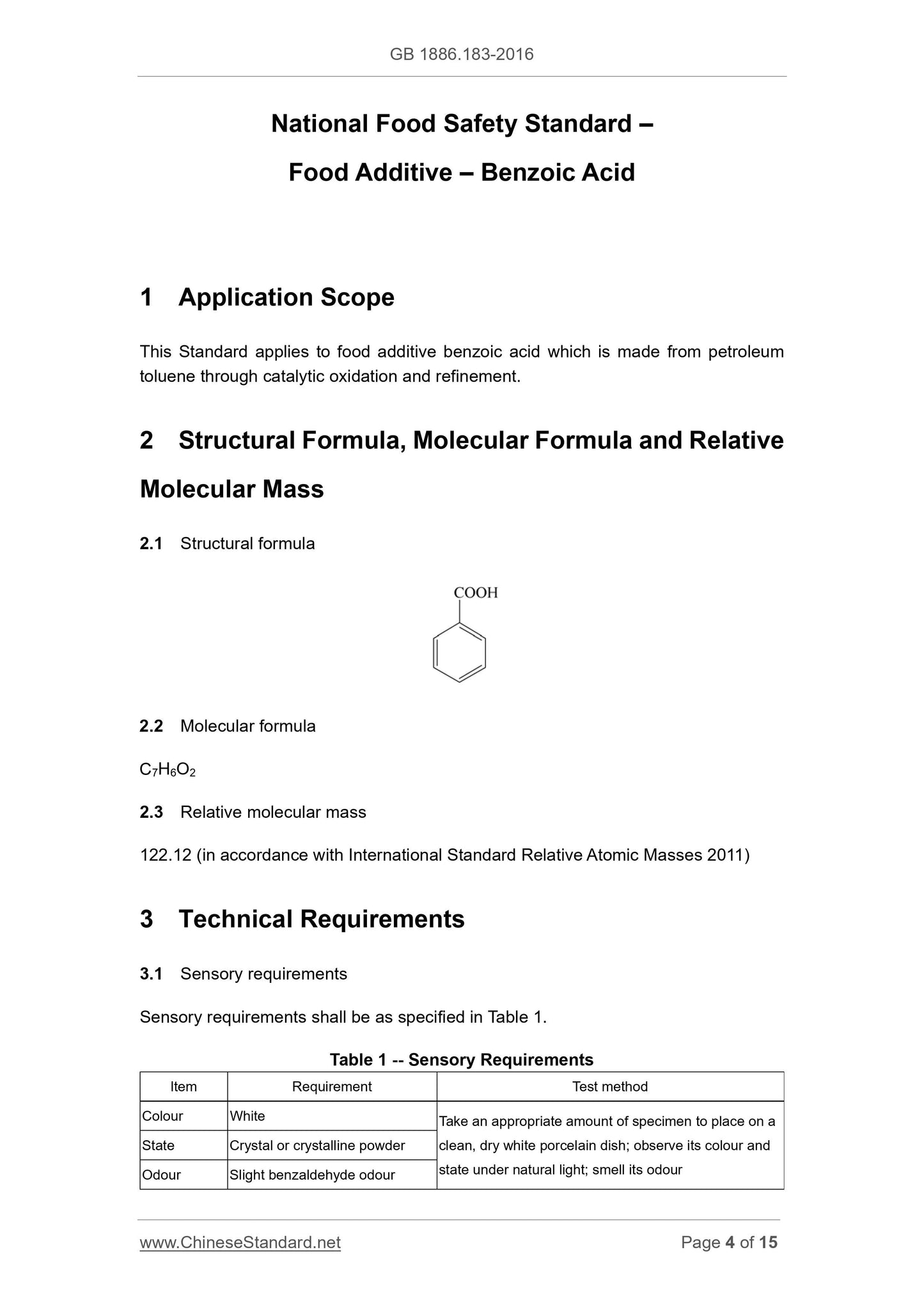 GB 1886.183-2016

National Food Safety Standard –
Food Additive – Benzoic Acid

1 Application Scope

This Standard applies to food additive benzoic acid which is made from petroleum toluene through catalytic oxidation and refinement.

2 Structural Formula, Molecular Formula and Relative Molecular Mass

2.1 Structural formula

COOH

2.2 Molecular formula

$C_7H_6O_2$

2.3 Relative molecular mass

122.12 (in accordance with International Standard Relative Atomic Masses 2011)

3 Technical Requirements

3.1 Sensory requirements

Sensory requirements shall be as specified in Table 1.

Table 1 -- Sensory Requirements

| Item | Requirement | Test method |
|---|---|---|
| Colour | White | Take an appropriate amount of specimen to place on a clean, dry white porcelain dish; observe its colour and state under natural light; smell its odour |
| State | Crystal or crystalline powder | |
| Odour | Slight benzaldehyde odour | |

www.ChineseStandard.net Page 4 of 15